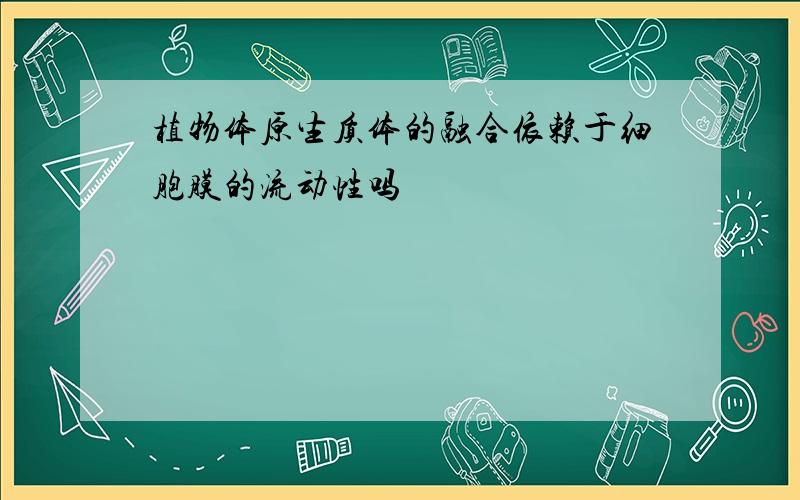 植物体原生质体的融合依赖于细胞膜的流动性吗